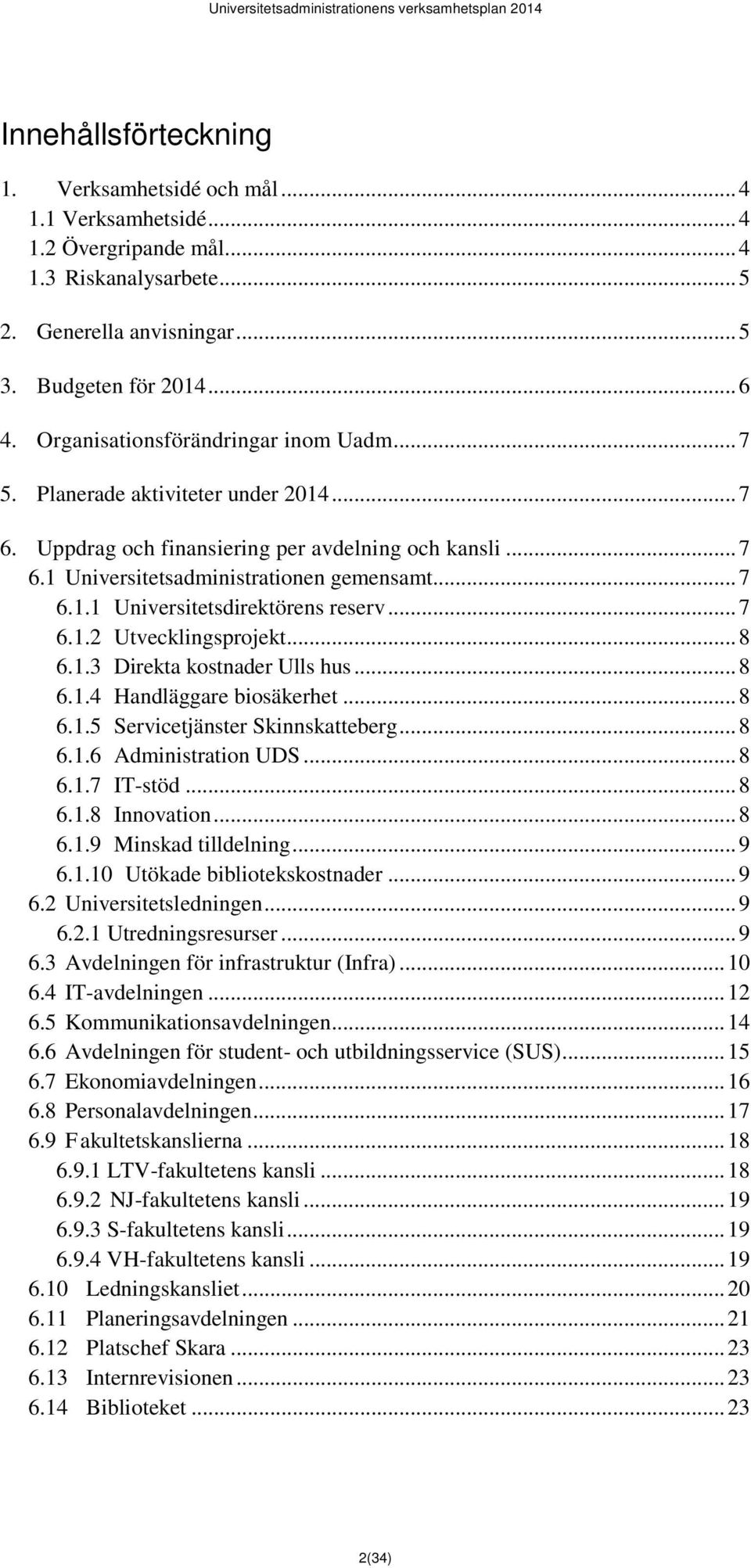 Universitetsadministrationens verksamhetsplan 2014

Innehållsförteckning

1. Verksamhetsidé och mål ... 4
1.1 Verksamhetsidé ... 4
1.2 Övergripande mål ... 4
1.3 Riskanalysarbete ... 5
2. Generella anvisningar ... 5
3. Budgeten för 2014 ... 6
4. Organisationsförändringar inom Uadm ... 7
5. Planerade aktiviteter under 2014 ... 7
6. Uppdrag och finansiering per avdelning och kansli ... 7
6.1 Universitetsadministrationen gemensamt ... 7
6.1.1 Universitetsdirektörens reserv ... 7
6.1.2 Utvecklingsprojekt ... 8
6.1.3 Direkta kostnader Ulls hus ... 8
6.1.4 Handläggare biosäkerhet ... 8
6.1.5 Servicetjänster Skinnskatteberg ... 8
6.1.6 Administration UDS ... 8
6.1.7 IT-stöd ... 8
6.1.8 Innovation ... 8
6.1.9 Minskad tilldelning ... 9
6.1.10 Utökade bibliotekskostnader ... 9
6.2 Universitetsledningen ... 9
6.2.1 Utredningsresurser ... 9
6.3 Avdelningen för infrastruktur (Infra) ... 10
6.4 IT-avdelningen ... 12
6.5 Kommunikationsavdelningen ... 14
6.6 Avdelningen för student- och utbildningsservice (SUS) ... 15
6.7 Ekonomiavdelningen ... 16
6.8 Personalavdelningen ... 17
6.9 Fakultetskanslierna ... 18
6.9.1 LTV-fakultetens kansli ... 18
6.9.2 NJ-fakultetens kansli ... 19
6.9.3 S-fakultetens kansli ... 19
6.9.4 VH-fakultetens kansli ... 19
6.10 Ledningskansliet ... 20
6.11 Planeringsavdelningen ... 21
6.12 Platschef Skara ... 23
6.13 Internrevisionen ... 23
6.14 Biblioteket ... 23

2(34)